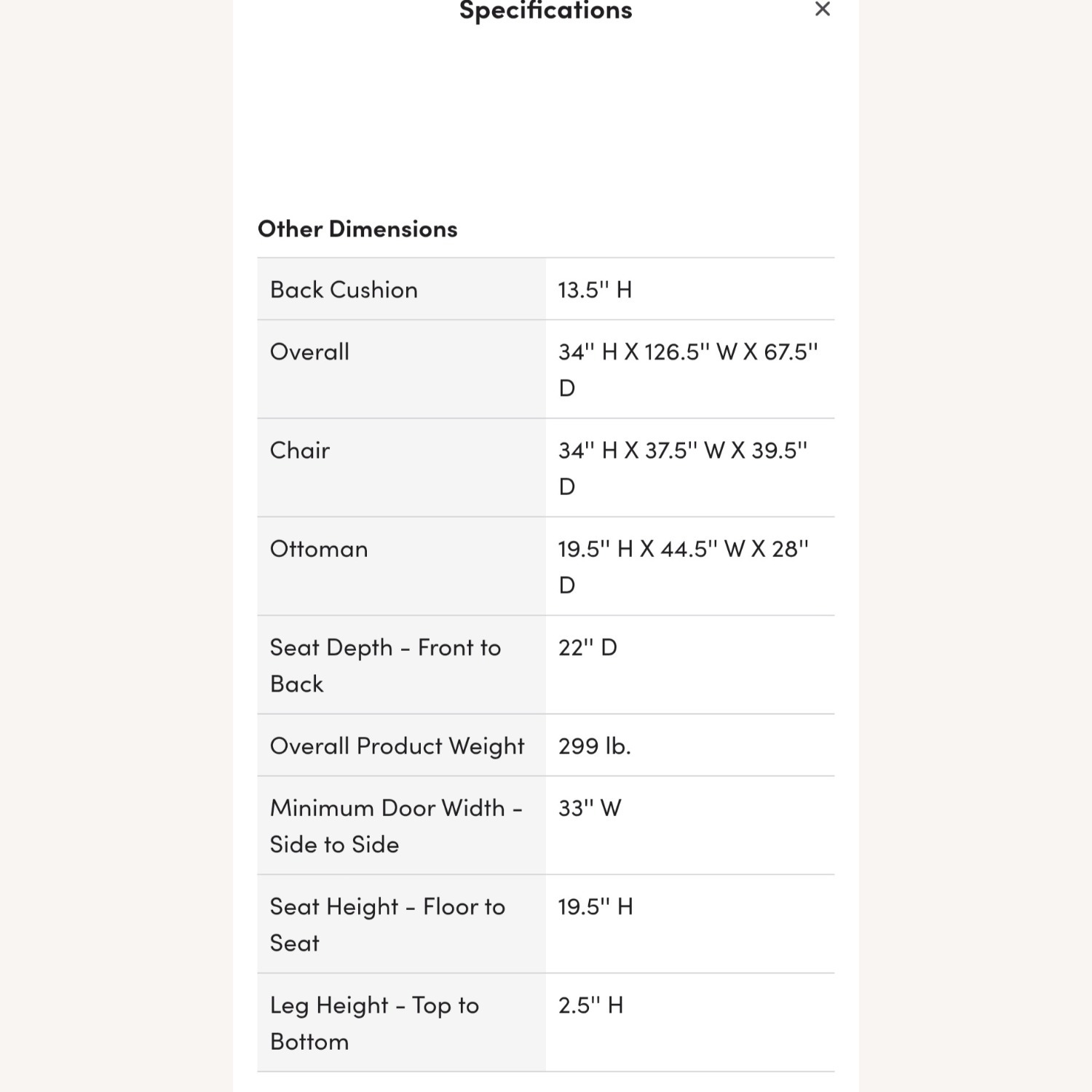 Specifications ×

Other Dimensions

| Back Cushion | 13.5'' H |
|---|---|
| Overall | 34'' H X 126.5'' W X 67.5'' D |
| Chair | 34'' H X 37.5'' W X 39.5'' D |
| Ottoman | 19.5'' H X 44.5'' W X 28'' D |
| Seat Depth - Front to Back | 22'' D |
| Overall Product Weight | 299 lb. |
| Minimum Door Width - Side to Side | 33'' W |
| Seat Height - Floor to Seat | 19.5'' H |
| Leg Height - Top to Bottom | 2.5'' H |